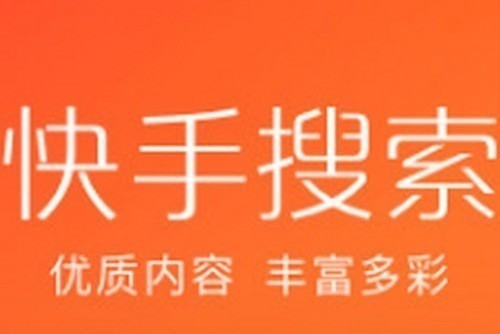 快手搜索

优质内容 丰富多彩